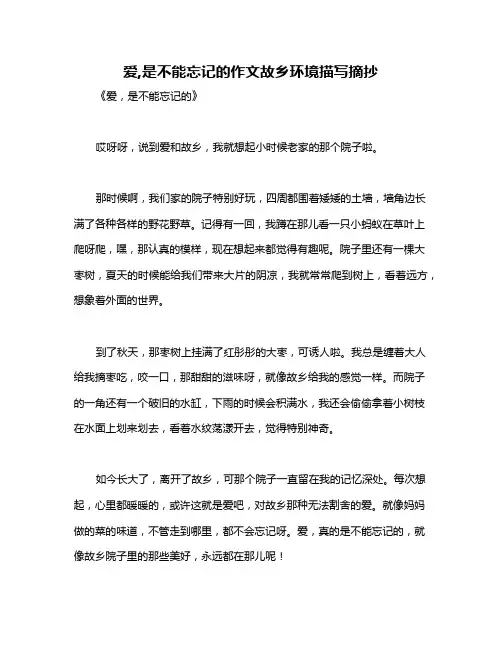 爱,是不能忘记的作文故乡环境描写摘抄

《爱，是不能忘记的》

哎呀呀，说到爱和故乡，我就想起小时候老家的那个院子啦。

那时候啊，我们家的院子特别好玩，四周都围着矮矮的土墙，墙角边长满了各种各样的野花野草。记得有一回，我蹲在那儿看一只小蚂蚁在草叶上爬呀爬，嘿，那认真的模样，现在想起来都觉得有趣呢。院子里还有一棵大枣树，夏天的时候能给我们带来大片的阴凉，我就常常爬到树上，看着远方，想象着外面的世界。

到了秋天，那枣树上挂满了红彤彤的大枣，可诱人啦。我总是缠着大人给我摘枣吃，咬一口，那甜甜的滋味呀，就像故乡给我的感觉一样。而院子的一角还有一个破旧的水缸，下雨的时候会积满水，我还会偷偷拿着小树枝在水面上划来划去，看着水纹荡漾开去，觉得特别神奇。

如今长大了，离开了故乡，可那个院子一直留在我的记忆深处。每次想起，心里都暖暖的，或许这就是爱吧，对故乡那种无法割舍的爱。就像妈妈做的菜的味道，不管走到哪里，都不会忘记呀。爱，真的是不能忘记的，就像故乡院子里的那些美好，永远都在那儿呢！